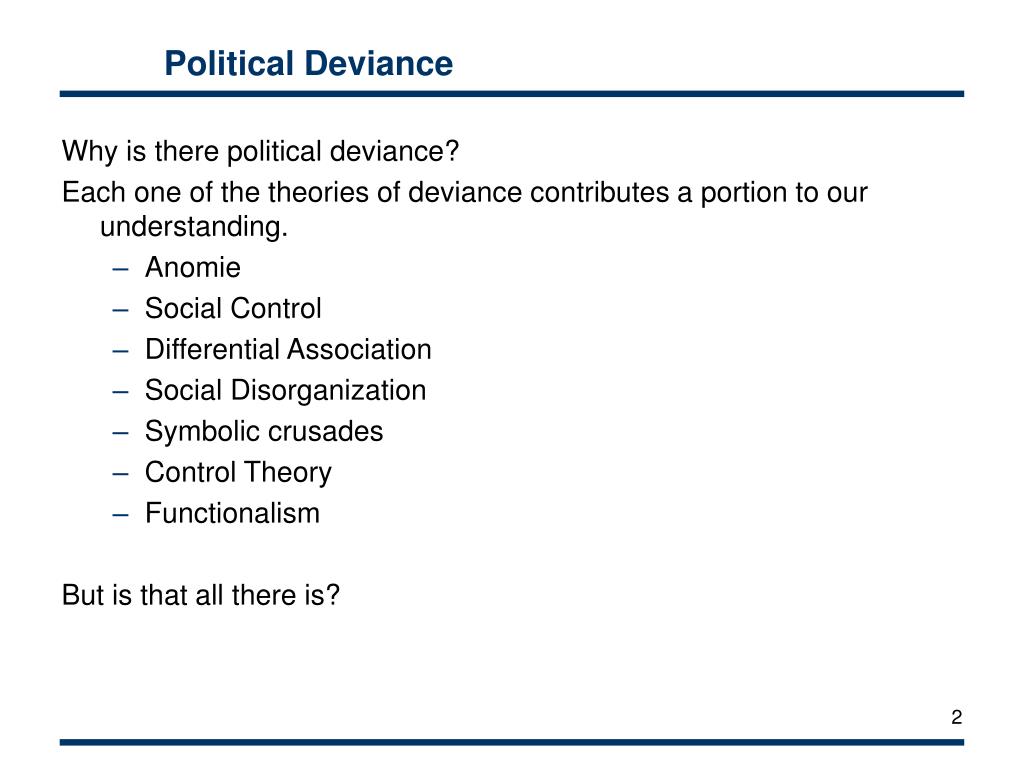 Political Deviance

Why is there political deviance?

Each one of the theories of deviance contributes a portion to our understanding.

– Anomie
– Social Control
– Differential Association
– Social Disorganization
– Symbolic crusades
– Control Theory
– Functionalism

But is that all there is?

2